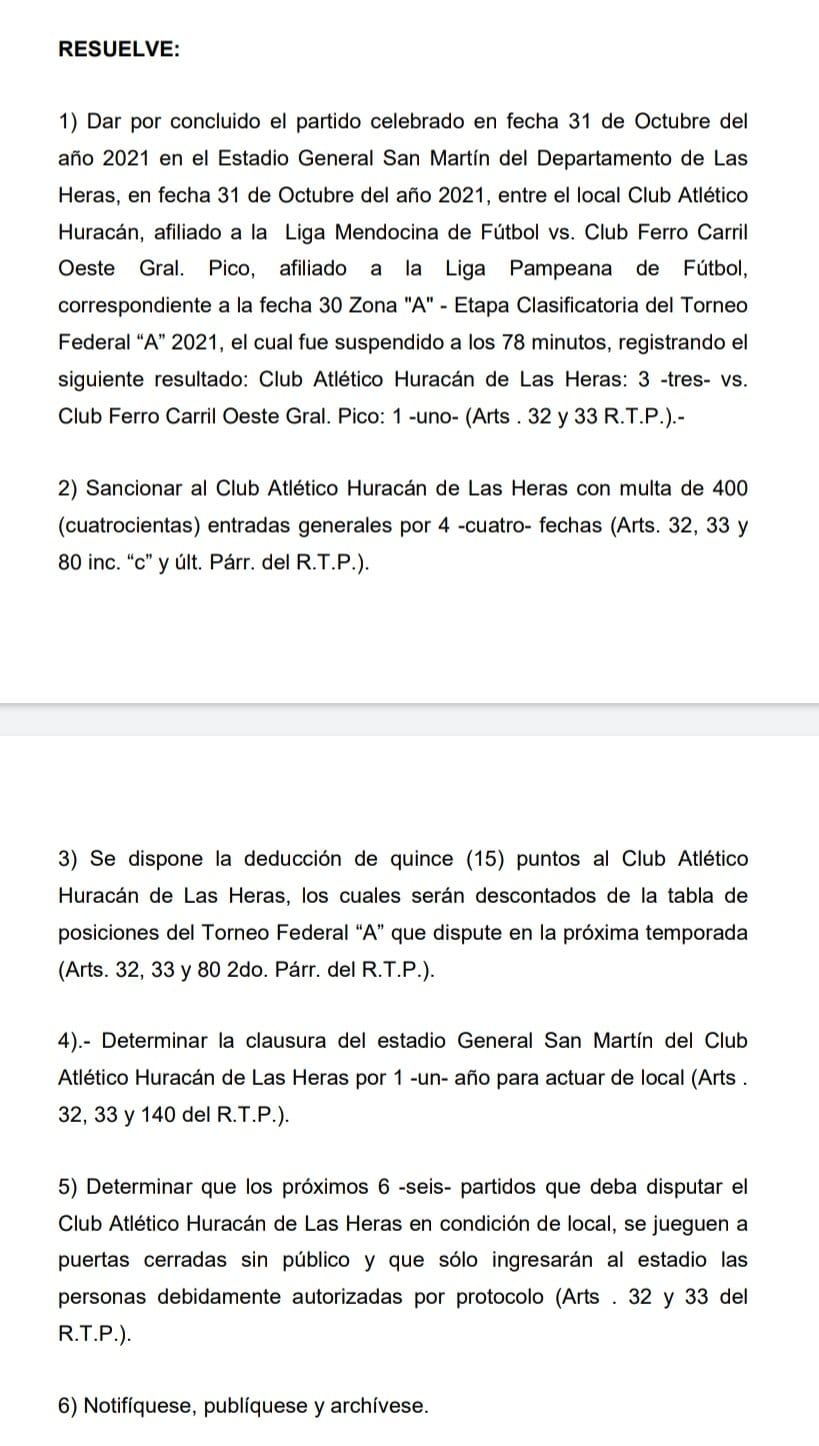 RESUELVE:

1) Dar por concluido el partido celebrado en fecha 31 de Octubre del año 2021 en el Estadio General San Martín del Departamento de Las Heras, en fecha 31 de Octubre del año 2021, entre el local Club Atlético Huracán, afiliado a la Liga Mendocina de Fútbol vs. Club Ferro Carril Oeste Gral. Pico, afiliado a la Liga Pampeana de Fútbol, correspondiente a la fecha 30 Zona "A" - Etapa Clasificatoria del Torneo Federal “A” 2021, el cual fue suspendido a los 78 minutos, registrando el siguiente resultado: Club Atlético Huracán de Las Heras: 3 -tres- vs. Club Ferro Carril Oeste Gral. Pico: 1 -uno- (Arts . 32 y 33 R.T.P.).-

2) Sancionar al Club Atlético Huracán de Las Heras con multa de 400 (cuatrocientas) entradas generales por 4 -cuatro- fechas (Arts. 32, 33 y 80 inc. “c” y últ. Párr. del R.T.P.).

3) Se dispone la deducción de quince (15) puntos al Club Atlético Huracán de Las Heras, los cuales serán descontados de la tabla de posiciones del Torneo Federal “A” que dispute en la próxima temporada (Arts. 32, 33 y 80 2do. Párr. del R.T.P.).

4).- Determinar la clausura del estadio General San Martín del Club Atlético Huracán de Las Heras por 1 -un- año para actuar de local (Arts . 32, 33 y 140 del R.T.P.).

5) Determinar que los próximos 6 -seis- partidos que deba disputar el Club Atlético Huracán de Las Heras en condición de local, se jueguen a puertas cerradas sin público y que sólo ingresarán al estadio las personas debidamente autorizadas por protocolo (Arts . 32 y 33 del R.T.P.).

6) Notifíquese, publíquese y archívese.